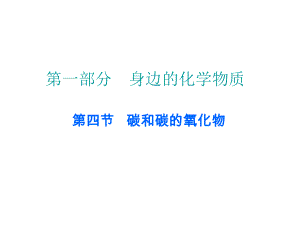 第一部分　身边的化学物质

第四节　碳和碳的氧化物